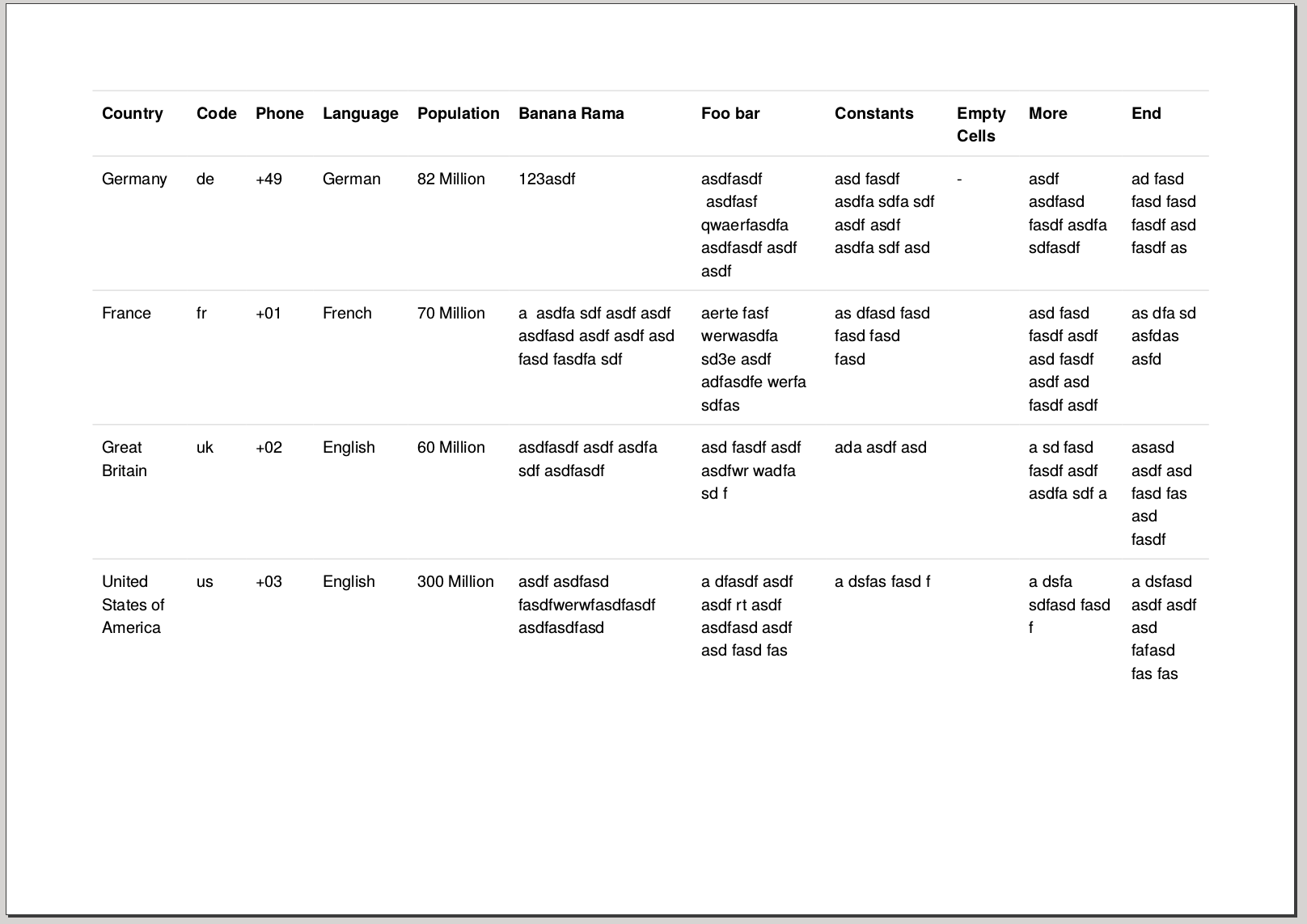 | Country | Code | Phone | Language | Population | Banana Rama | Foo bar | Constants | Empty Cells | More | End |
|---|---|---|---|---|---|---|---|---|---|---|
| Germany | de | +49 | German | 82 Million | 123asdf | asdfasdf asdfasf qwaerfasdfa asdfasdf asdf asdf | asd fasdf asdfa sdfa sdf asdf asdf asdfa sdf asd | - | asdf asdfasd fasdf asdfa sdfasdf | ad fasd fasd fasd fasdf asd fasdf as |
| France | fr | +01 | French | 70 Million | a asdfa sdf asdf asdf asdfasd asdf asdf asd fasd fasdfa sdf | aerte fasf werwasdfa sd3e asdf adfasdfe werfa sdfas | as dfasd fasd fasd fasd fasd | | asd fasd fasdf asdf asd fasdf asdf asd fasdf asdf | as dfa sd asfdas asfd |
| Great Britain | uk | +02 | English | 60 Million | asdfasdf asdf asdfa sdf asdfasdf | asd fasdf asdf asdfwr wadfa sd f | ada asdf asd | | a sd fasd fasdf asdf asdfa sdf a | asasd asdf asd fasd fas asd fasdf |
| United States of America | us | +03 | English | 300 Million | asdf asdfasd fasdfwerwfasdfasdf asdfasdfasd | a dfasdf asdf asdf rt asdf asdfasd asdf asd fasd fas | a dsfas fasd f | | a dsfa sdfasd fasd f | a dsfasd asdf asdf asd fafasd fas fas |